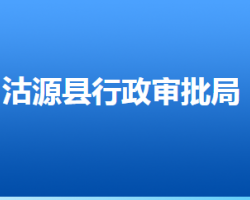 沽源县行政审批局